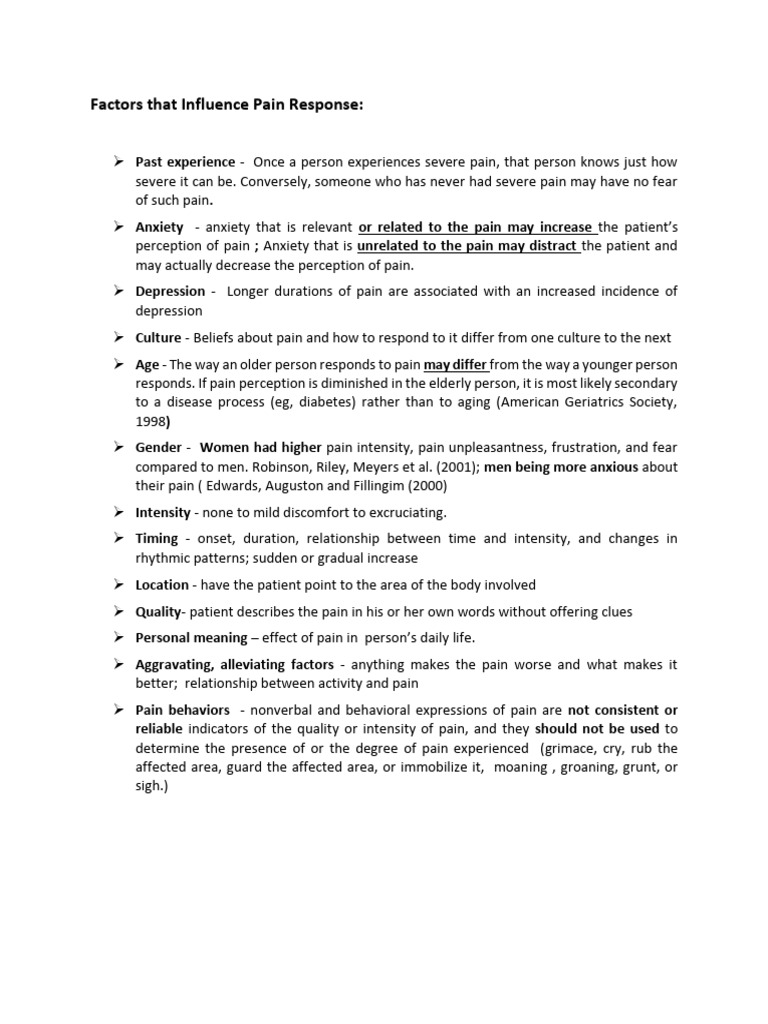 Factors that Influence Pain Response:

➢ Past experience - Once a person experiences severe pain, that person knows just how severe it can be. Conversely, someone who has never had severe pain may have no fear of such pain.

➢ Anxiety - anxiety that is relevant or related to the pain may increase the patient's perception of pain ; Anxiety that is unrelated to the pain may distract the patient and may actually decrease the perception of pain.

➢ Depression - Longer durations of pain are associated with an increased incidence of depression

➢ Culture - Beliefs about pain and how to respond to it differ from one culture to the next

➢ Age - The way an older person responds to pain may differ from the way a younger person responds. If pain perception is diminished in the elderly person, it is most likely secondary to a disease process (eg, diabetes) rather than to aging (American Geriatrics Society, 1998)

➢ Gender - Women had higher pain intensity, pain unpleasantness, frustration, and fear compared to men. Robinson, Riley, Meyers et al. (2001); men being more anxious about their pain ( Edwards, Auguston and Fillingim (2000)

➢ Intensity - none to mild discomfort to excruciating.

➢ Timing - onset, duration, relationship between time and intensity, and changes in rhythmic patterns; sudden or gradual increase

➢ Location - have the patient point to the area of the body involved

➢ Quality- patient describes the pain in his or her own words without offering clues

➢ Personal meaning – effect of pain in person's daily life.

➢ Aggravating, alleviating factors - anything makes the pain worse and what makes it better; relationship between activity and pain

➢ Pain behaviors - nonverbal and behavioral expressions of pain are not consistent or reliable indicators of the quality or intensity of pain, and they should not be used to determine the presence of or the degree of pain experienced (grimace, cry, rub the affected area, guard the affected area, or immobilize it, moaning , groaning, grunt, or sigh.)